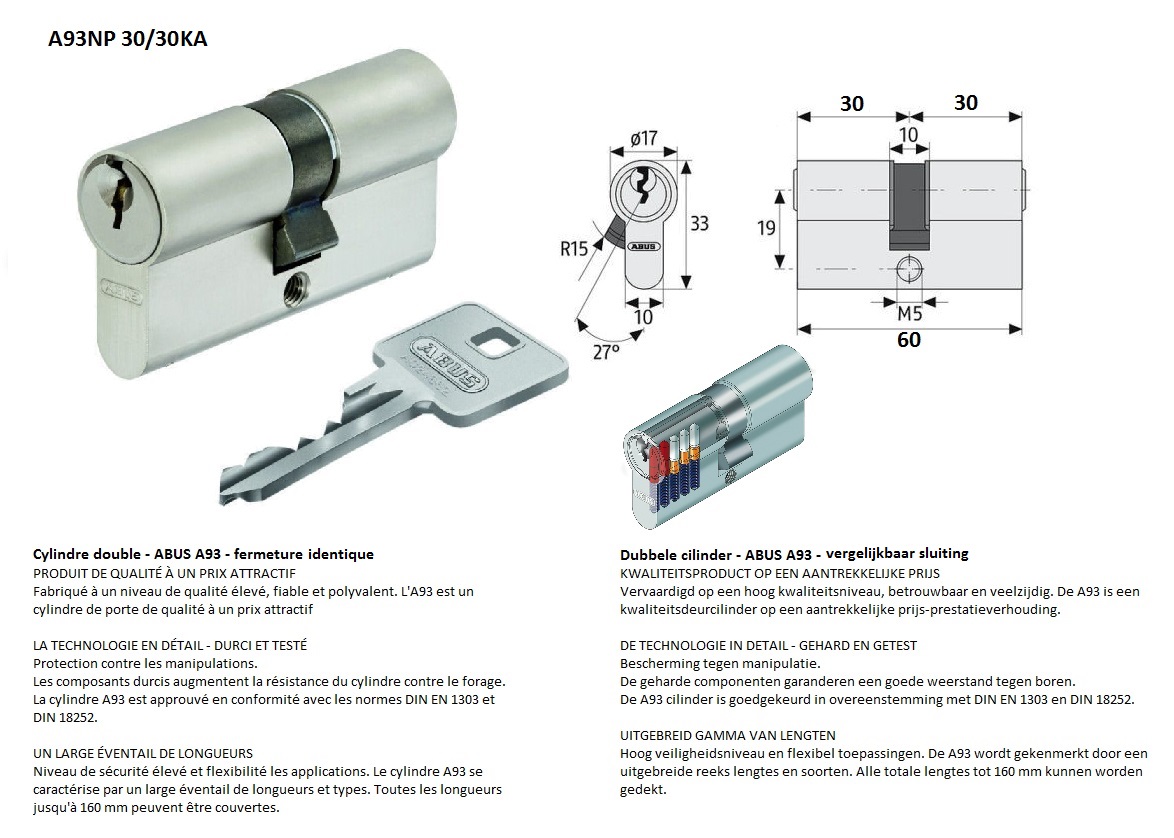 A93NP 30/30KA

ABUS

ABUS

ø17

33

R15

ABUS

10

27°

30

30

10

19

M5

60

Cylindre double - ABUS A93 - fermeture identique
PRODUIT DE QUALITÉ À UN PRIX ATTRACTIF
Fabriqué à un niveau de qualité élevé, fiable et polyvalent. L'A93 est un cylindre de porte de qualité à un prix attractif

LA TECHNOLOGIE EN DÉTAIL - DURCI ET TESTÉ
Protection contre les manipulations.
Les composants durcis augmentent la résistance du cylindre contre le forage.
La cylindre A93 est approuvé en conformité avec les normes DIN EN 1303 et DIN 18252.

UN LARGE ÉVENTAIL DE LONGUEURS
Niveau de sécurité élevé et flexibilité les applications. Le cylindre A93 se caractérise par un large éventail de longueurs et types. Toutes les longueurs jusqu'à 160 mm peuvent être couvertes.

Dubbele cilinder - ABUS A93 - vergelijkbaar sluiting
KWALITEITSPRODUCT OP EEN AANTREKKELIJKE PRIJS
Vervaardigd op een hoog kwaliteitsniveau, betrouwbaar en veelzijdig. De A93 is een kwaliteitsdeurcilinder op een aantrekkelijke prijs-prestatieverhouding.

DE TECHNOLOGIE IN DETAIL - GEHARD EN GETEST
Bescherming tegen manipulatie.
De geharde componenten garanderen een goede weerstand tegen boren.
De A93 cilinder is goedgekeurd in overeenstemming met DIN EN 1303 en DIN 18252.

UITGEBREID GAMMA VAN LENGTEN
Hoog veiligheidsniveau en flexibel toepassingen. De A93 wordt gekenmerkt door een uitgebreide reeks lengtes en soorten. Alle totale lengtes tot 160 mm kunnen worden gedekt.